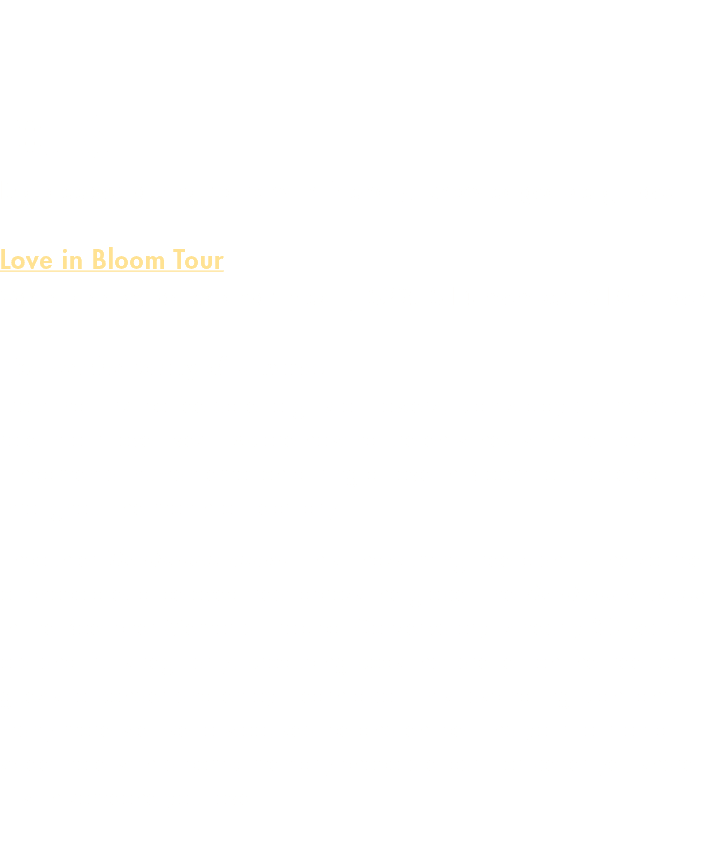 Love in Bloom Tour